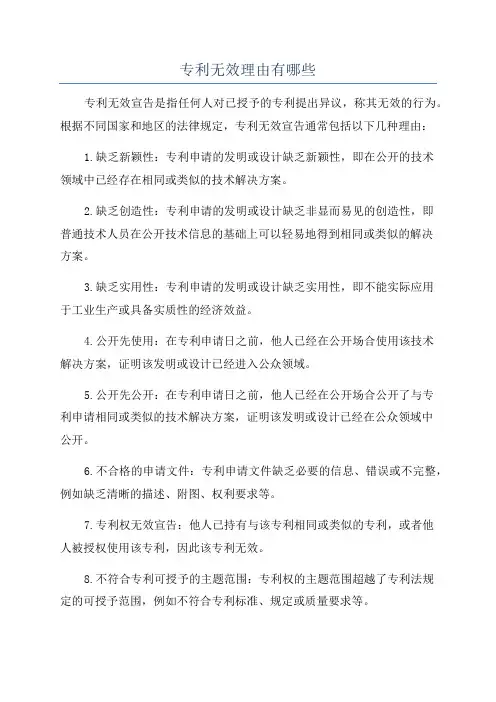 专利无效理由有哪些

专利无效宣告是指任何人对已授予的专利提出异议，称其无效的行为。根据不同国家和地区的法律规定，专利无效宣告通常包括以下几种理由：

1.缺乏新颖性：专利申请的发明或设计缺乏新颖性，即在公开的技术领域中已经存在相同或类似的技术解决方案。

2.缺乏创造性：专利申请的发明或设计缺乏非显而易见的创造性，即普通技术人员在公开技术信息的基础上可以轻易地得到相同或类似的解决方案。

3.缺乏实用性：专利申请的发明或设计缺乏实用性，即不能实际应用于工业生产或具备实质性的经济效益。

4.公开先使用：在专利申请日之前，他人已经在公开场合使用该技术解决方案，证明该发明或设计已经进入公众领域。

5.公开先公开：在专利申请日之前，他人已经在公开场合公开了与专利申请相同或类似的技术解决方案，证明该发明或设计已经在公众领域中公开。

6.不合格的申请文件：专利申请文件缺乏必要的信息、错误或不完整，例如缺乏清晰的描述、附图、权利要求等。

7.专利权无效宣告：他人已持有与该专利相同或类似的专利，或者他人被授权使用该专利，因此该专利无效。

8.不符合专利可授予的主题范围：专利权的主题范围超越了专利法规定的可授予范围，例如不符合专利标准、规定或质量要求等。